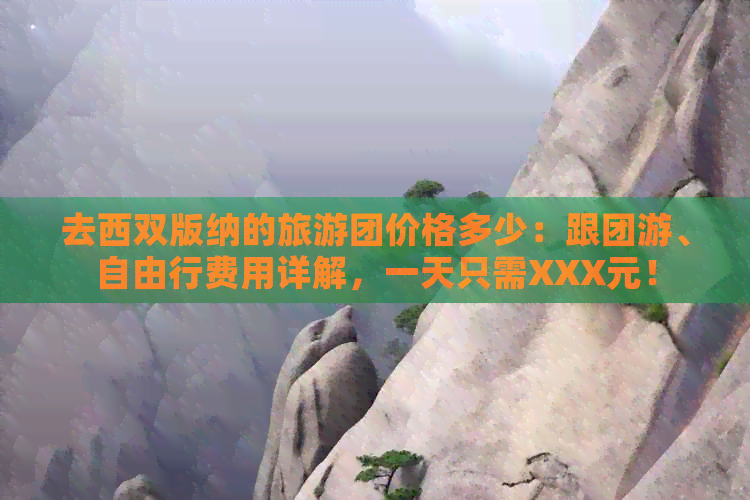 去西双版纳的旅游团价格多少：跟团游、自由行费用详解，一天只需XXX元！